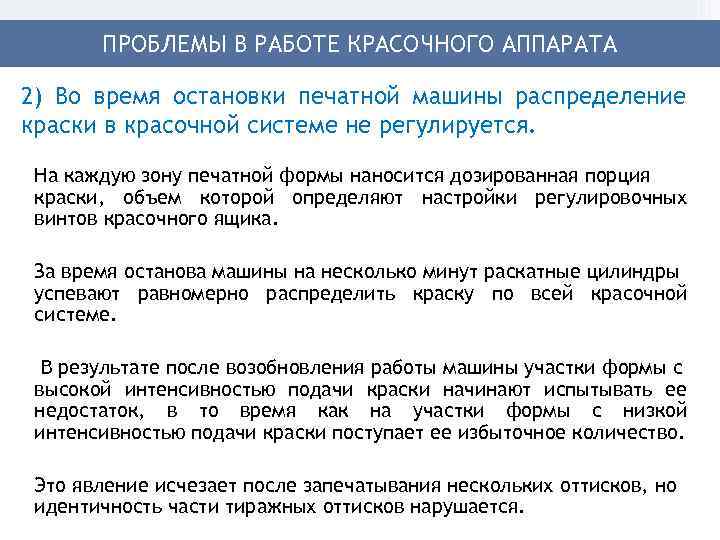 ПРОБЛЕМЫ В РАБОТЕ КРАСОЧНОГО АППАРАТА

2) Во время остановки печатной машины распределение краски в красочной системе не регулируется.

На каждую зону печатной формы наносится дозированная порция краски, объем которой определяют настройки регулировочных винтов красочного ящика.

За время останова машины на несколько минут раскатные цилиндры успевают равномерно распределить краску по всей красочной системе.

В результате после возобновления работы машины участки формы с высокой интенсивностью подачи краски начинают испытывать ее недостаток, в то время как на участки формы с низкой интенсивностью подачи краски поступает ее избыточное количество.

Это явление исчезает после запечатывания нескольких оттисков, но идентичность части тиражных оттисков нарушается.